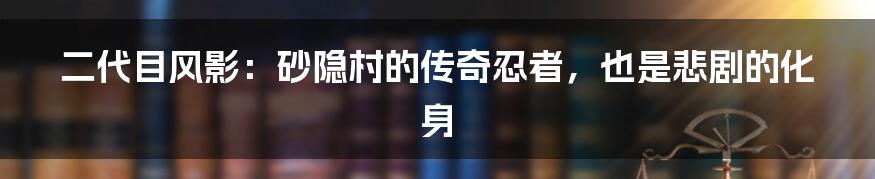 二代目风影：砂隐村的传奇忍者，也是悲剧的化身